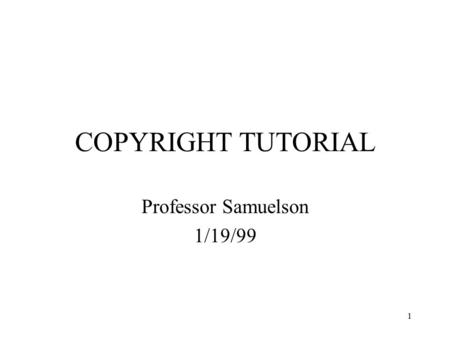 COPYRIGHT TUTORIAL

Professor Samuelson
1/19/99

1